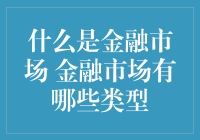 什么是金融市场 金融市场有哪些类型